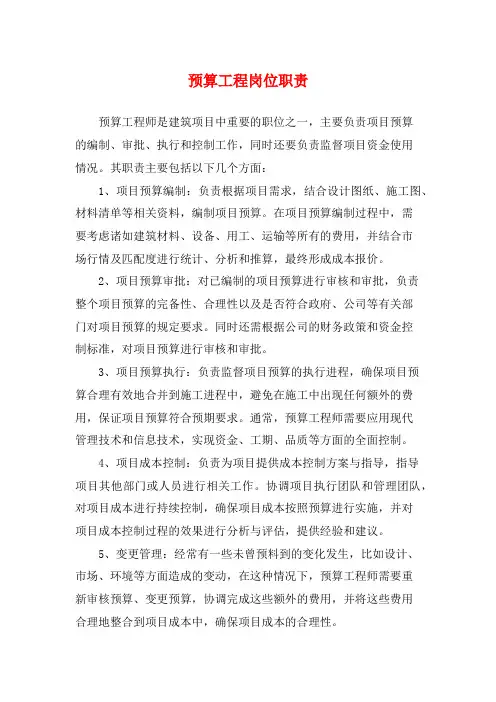 预算工程岗位职责

预算工程师是建筑项目中重要的职位之一，主要负责项目预算的编制、审批、执行和控制工作，同时还要负责监督项目资金使用情况。其职责主要包括以下几个方面：

1、项目预算编制：负责根据项目需求，结合设计图纸、施工图、材料清单等相关资料，编制项目预算。在项目预算编制过程中，需要考虑诸如建筑材料、设备、用工、运输等所有的费用，并结合市场行情及匹配度进行统计、分析和推算，最终形成成本报价。

2、项目预算审批：对已编制的项目预算进行审核和审批，负责整个项目预算的完备性、合理性以及是否符合政府、公司等有关部门对项目预算的规定要求。同时还需根据公司的财务政策和资金控制标准，对项目预算进行审核和审批。

3、项目预算执行：负责监督项目预算的执行进程，确保项目预算合理有效地合并到施工进程中，避免在施工中出现任何额外的费用，保证项目预算符合预期要求。通常，预算工程师需要应用现代管理技术和信息技术，实现资金、工期、品质等方面的全面控制。

4、项目成本控制：负责为项目提供成本控制方案与指导，指导项目其他部门或人员进行相关工作。协调项目执行团队和管理团队，对项目成本进行持续控制，确保项目成本按照预算进行实施，并对项目成本控制过程的效果进行分析与评估，提供经验和建议。

5、变更管理：经常有一些未曾预料到的变化发生，比如设计、市场、环境等方面造成的变动，在这种情况下，预算工程师需要重新审核预算、变更预算，协调完成这些额外的费用，并将这些费用合理地整合到项目成本中，确保项目成本的合理性。